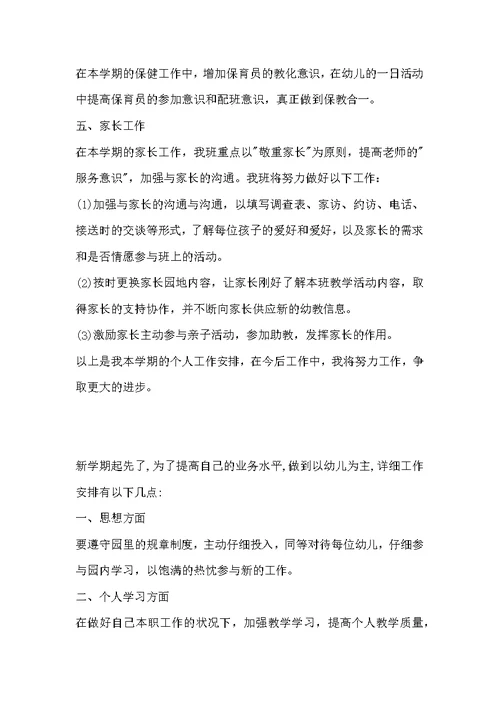 在本学期的保健工作中，增加保育员的教化意识，在幼儿的一日活动中提高保育员的参加意识和配班意识，真正做到保教合一。

五、家长工作

在本学期的家长工作，我班重点以"敬重家长"为原则，提高老师的"服务意识"，加强与家长的沟通。我班将努力做好以下工作：

(1)加强与家长的沟通与沟通，以填写调查表、家访、约访、电话、接送时的交谈等形式，了解每位孩子的爱好和爱好，以及家长的需求和是否情愿参与班上的活动。

(2)按时更换家长园地内容，让家长刚好了解本班教学活动内容，取得家长的支持协作，并不断向家长供应新的幼教信息。

(3)激励家长主动参与亲子活动，参加助教，发挥家长的作用。

以上是我本学期的个人工作安排，在今后工作中，我将努力工作，争取更大的进步。

新学期起先了,为了提高自己的业务水平,做到以幼儿为主,详细工作安排有以下几点:

一、思想方面

要遵守园里的规章制度，主动仔细投入，同等对待每位幼儿，仔细参与园内学习，以饱满的热忱参与新的工作。

二、个人学习方面

在做好自己本职工作的状况下，加强教学学习，提高个人教学质量，